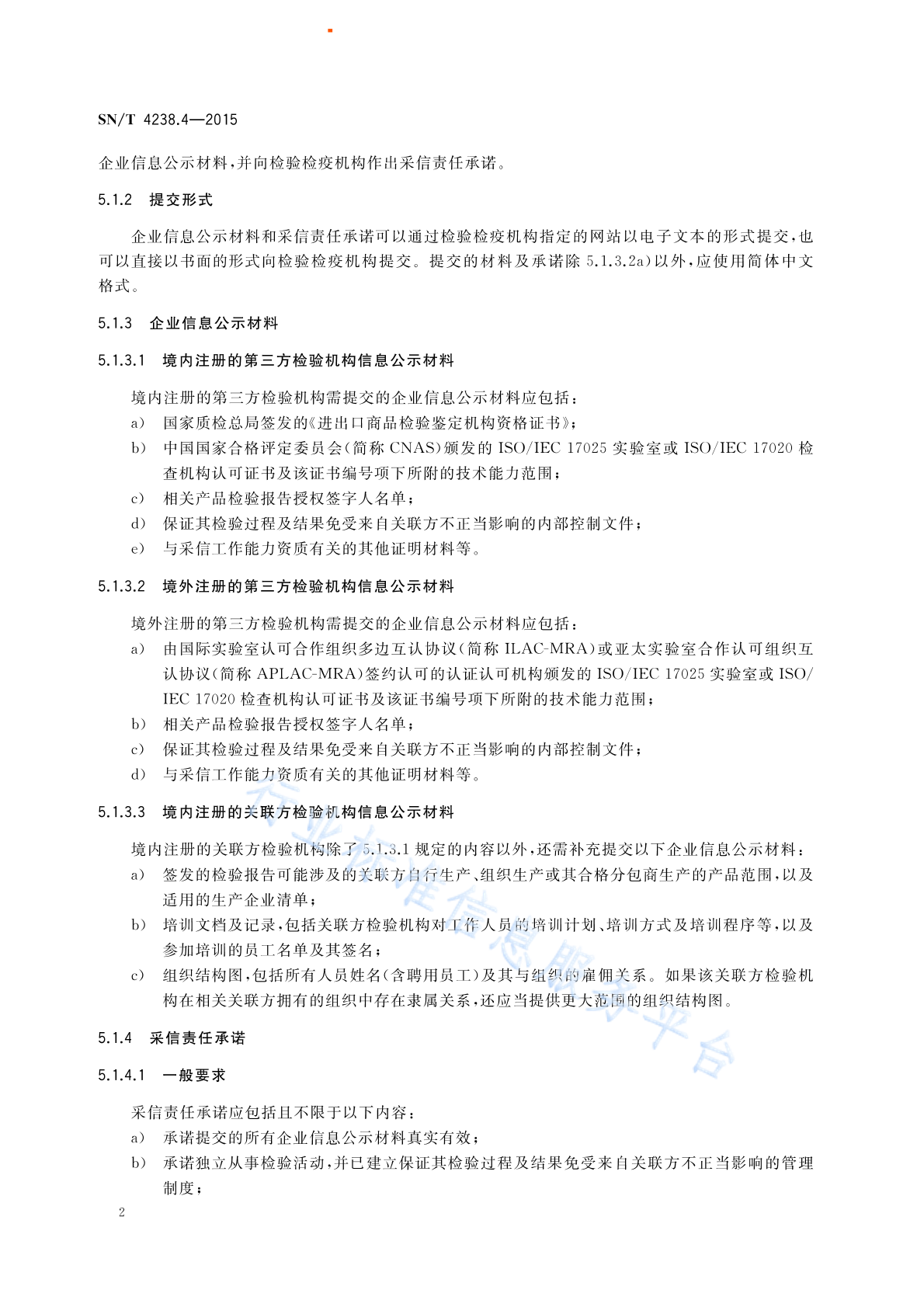 SN/T 4238.4—2015

企业信息公示材料，并向检验检疫机构作出采信责任承诺。

5.1.2 提交形式

企业信息公示材料和采信责任承诺可以通过检验检疫机构指定的网站以电子文本的形式提交，也可以直接以书面的形式向检验检疫机构提交。提交的材料及承诺除 5.1.3.2a）以外，应使用简体中文格式。

5.1.3 企业信息公示材料

5.1.3.1 境内注册的第三方检验机构信息公示材料

境内注册的第三方检验机构需提交的企业信息公示材料应包括：
a) 国家质检总局签发的《进出口商品检验鉴定机构资格证书》；
b) 中国国家合格评定委员会（简称 CNAS）颁发的 ISO/IEC 17025 实验室或 ISO/IEC 17020 检查机构认可证书及该证书编号项下所附的技术能力范围；
c) 相关产品检验报告授权签字人名单；
d) 保证其检验过程及结果免受来自关联方不正当影响的内部控制文件；
e) 与采信工作能力资质有关的其他证明材料等。

5.1.3.2 境外注册的第三方检验机构信息公示材料

境外注册的第三方检验机构需提交的企业信息公示材料应包括：
a) 由国际实验室认可合作组织多边互认协议（简称 ILAC-MRA）或亚太实验室合作认可组织互认协议（简称 APLAC-MRA）签约认可的认证认可机构颁发的 ISO/IEC 17025 实验室或 ISO/IEC 17020 检查机构认可证书及该证书编号项下所附的技术能力范围；
b) 相关产品检验报告授权签字人名单；
c) 保证其检验过程及结果免受来自关联方不正当影响的内部控制文件；
d) 与采信工作能力资质有关的其他证明材料等。

5.1.3.3 境内注册的关联方检验机构信息公示材料

境内注册的关联方检验机构除了 5.1.3.1 规定的内容以外，还需补充提交以下企业信息公示材料：
a) 签发的检验报告可能涉及的关联方自行生产、组织生产或其合格分包商生产的产品范围，以及适用的生产企业清单；
b) 培训文档及记录，包括关联方检验机构对工作人员的培训计划、培训方式及培训程序等，以及参加培训的员工名单及其签名；
c) 组织结构图，包括所有人员姓名（含聘用员工）及其与组织的雇佣关系。如果该关联方检验机构在相关关联方拥有的组织中存在隶属关系，还应当提供更大范围的组织结构图。

5.1.4 采信责任承诺

5.1.4.1 一般要求

采信责任承诺应包括且不限于以下内容：
a) 承诺提交的所有企业信息公示材料真实有效；
b) 承诺独立从事检验活动，并已建立保证其检验过程及结果免受来自关联方不正当影响的管理制度；

2

行业标准信息服务平台